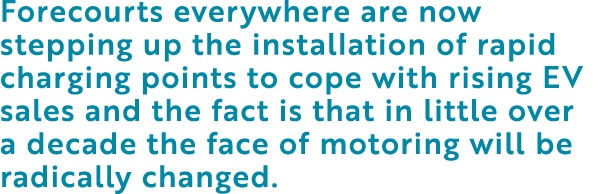 Forecourts everywhere are now stepping up the installation of rapid charging points to cope with rising EV sales and the fact is that in little over a decade the face of motoring will be radically changed.